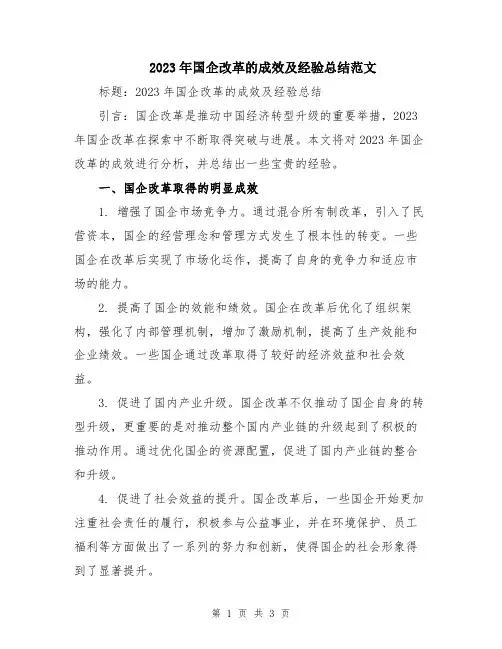 2023年国企改革的成效及经验总结范文

标题：2023年国企改革的成效及经验总结

引言：国企改革是推动中国经济转型升级的重要举措，2023年国企改革在探索中不断取得突破与进展。本文将对2023年国企改革的成效进行分析，并总结出一些宝贵的经验。

一、国企改革取得的明显成效

1. 增强了国企市场竞争力。通过混合所有制改革，引入了民营资本，国企的经营理念和管理方式发生了根本性的转变。一些国企在改革后实现了市场化运作，提高了自身的竞争力和适应市场的能力。

2. 提高了国企的效能和绩效。国企在改革后优化了组织架构，强化了内部管理机制，增加了激励机制，提高了生产效能和企业绩效。一些国企通过改革取得了较好的经济效益和社会效益。

3. 促进了国内产业升级。国企改革不仅推动了国企自身的转型升级，更重要的是对推动整个国内产业链的升级起到了积极的推动作用。通过优化国企的资源配置，促进了国内产业链的整合和升级。

4. 促进了社会效益的提升。国企改革后，一些国企开始更加注重社会责任的履行，积极参与公益事业，并在环境保护、员工福利等方面做出了一系列的努力和创新，使得国企的社会形象得到了显著提升。

第 1 页 共 3 页